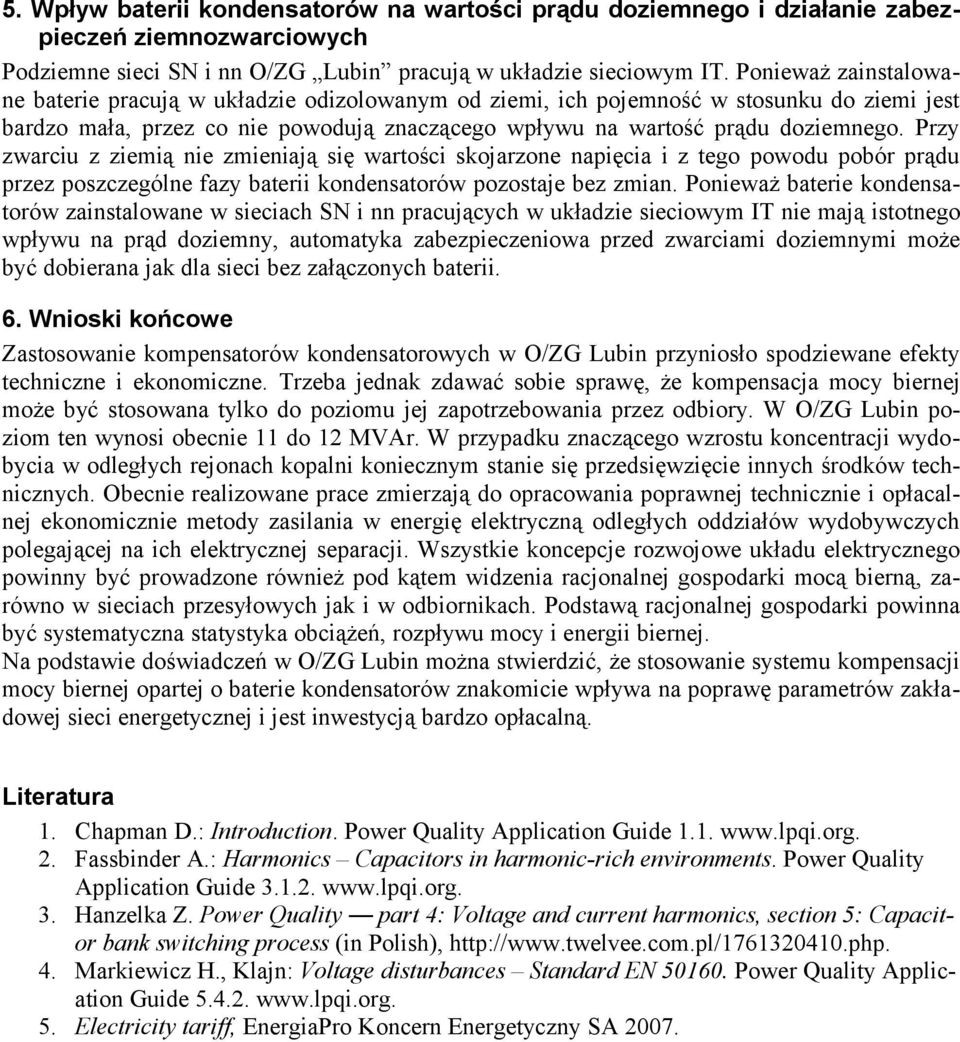 5. Wpływ baterii kondensatorów na wartości prądu doziemnego i działanie zabezpieczeń ziemnozwarciowych

Podziemne sieci SN i nn O/ZG „Lubin” pracują w układzie sieciowym IT. Ponieważ zainstalowane baterie pracują w układzie odizolowanym od ziemi, ich pojemność w stosunku do ziemi jest bardzo mała, przez co nie powodują znaczącego wpływu na wartość prądu doziemnego. Przy zwarciu z ziemią nie zmieniają się wartości skojarzone napięcia i z tego powodu pobór prądu przez poszczególne fazy baterii kondensatorów pozostaje bez zmian. Ponieważ baterie kondensatorów zainstalowane w sieciach SN i nn pracujących w układzie sieciowym IT nie mają istotnego wpływu na prąd doziemny, automatyka zabezpieczeniowa przed zwarciami doziemnymi może być dobierana jak dla sieci bez załączonych baterii.

6. Wnioski końcowe

Zastosowanie kompensatorów kondensatorowych w O/ZG Lubin przyniosło spodziewane efekty techniczne i ekonomiczne. Trzeba jednak zdawać sobie sprawę, że kompensacja mocy biernej może być stosowana tylko do poziomu jej zapotrzebowania przez odbiory. W O/ZG Lubin poziom ten wynosi obecnie 11 do 12 MVAr. W przypadku znaczącego wzrostu koncentracji wydobycia w odległych rejonach kopalni koniecznym stanie się przedsięwzięcie innych środków technicznych. Obecnie realizowane prace zmierzają do opracowania poprawnej technicznie i opłacalnej ekonomicznie metody zasilania w energię elektryczną odległych oddziałów wydobywczych polegającej na ich elektrycznej separacji. Wszystkie koncepcje rozwojowe układu elektrycznego powinny być prowadzone również pod kątem widzenia racjonalnej gospodarki mocą bierną, zarówno w sieciach przesyłowych jak i w odbiornikach. Podstawą racjonalnej gospodarki powinna być systematyczna statystyka obciążeń, rozpływu mocy i energii biernej.
Na podstawie doświadczeń w O/ZG Lubin można stwierdzić, że stosowanie systemu kompensacji mocy biernej opartej o baterie kondensatorów znakomicie wpływa na poprawę parametrów zakładowej sieci energetycznej i jest inwestycją bardzo opłacalną.

Literatura

1. Chapman D.: Introduction. Power Quality Application Guide 1.1. www.lpqi.org.
2. Fassbinder A.: Harmonics – Capacitors in harmonic-rich environments. Power Quality Application Guide 3.1.2. www.lpqi.org.
3. Hanzelka Z. Power Quality — part 4: Voltage and current harmonics, section 5: Capacitor bank switching process (in Polish), http://www.twelvee.com.pl/1761320410.php.
4. Markiewicz H., Klajn: Voltage disturbances – Standard EN 50160. Power Quality Application Guide 5.4.2. www.lpqi.org.
5. Electricity tariff, EnergiaPro Koncern Energetyczny SA 2007.